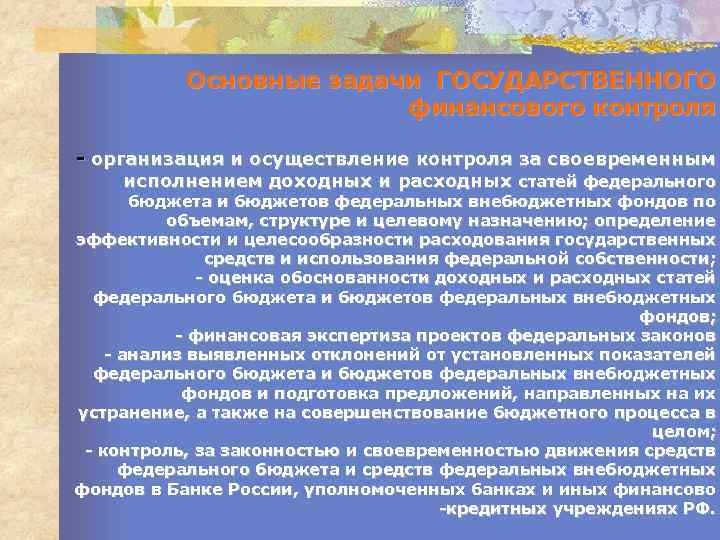 Основные задачи ГОСУДАРСТВЕННОГО финансового контроля

- организация и осуществление контроля за своевременным исполнением доходных и расходных статей федерального бюджета и бюджетов федеральных внебюджетных фондов по объемам, структуре и целевому назначению; определение эффективности и целесообразности расходования государственных средств и использования федеральной собственности;
- оценка обоснованности доходных и расходных статей федерального бюджета и бюджетов федеральных внебюджетных фондов;
- финансовая экспертиза проектов федеральных законов
- анализ выявленных отклонений от установленных показателей федерального бюджета и бюджетов федеральных внебюджетных фондов и подготовка предложений, направленных на их устранение, а также на совершенствование бюджетного процесса в целом;
- контроль, за законностью и своевременностью движения средств федерального бюджета и средств федеральных внебюджетных фондов в Банке России, уполномоченных банках и иных финансово -кредитных учреждениях РФ.